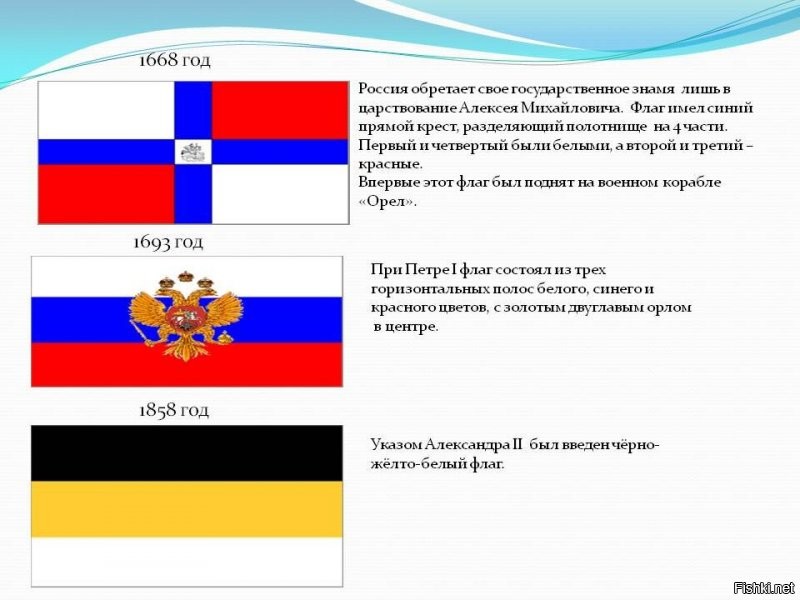 1668 год

Россия обретает свое государственное знамя лишь в царствование Алексея Михайловича. Флаг имел синий прямой крест, разделяющий полотнище на 4 части. Первый и четвертый были белыми, а второй и третий – красные.
Впервые этот флаг был поднят на военном корабле «Орел».

1693 год

При Петре I флаг состоял из трех горизонтальных полос белого, синего и красного цветов, с золотым двуглавым орлом в центре.

1858 год

Указом Александра II был введен чёрно-жёлто-белый флаг.

Fishki.net